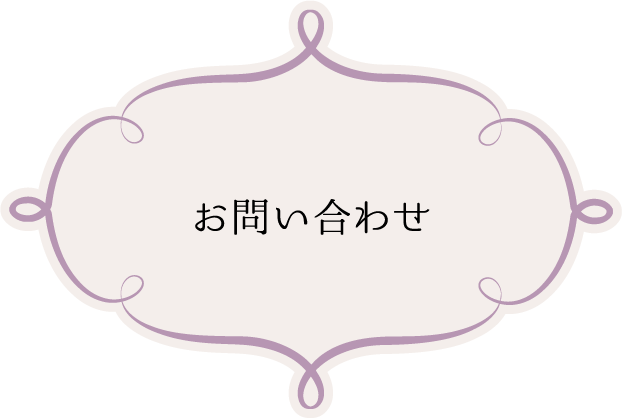 お問い合わせ